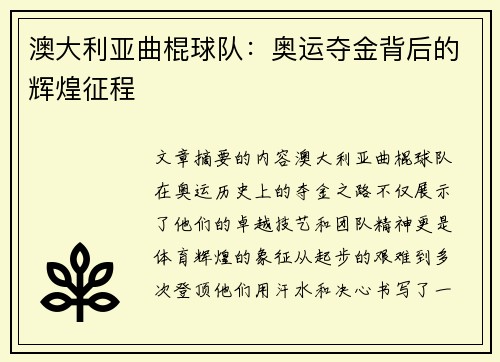 澳大利亚曲棍球队：奥运夺金背后的辉煌征程

文章摘要的内容澳大利亚曲棍球队在奥运历史上的夺金之路不仅展示了他们的卓越技艺和团队精神更是体育辉煌的象征从起步的艰难到多次登顶他们用汗水和决心书写了一